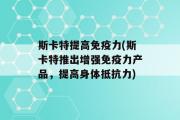 斯卡特提高免疫力(斯卡特推出增强免疫力产品，提高身体抵抗力)